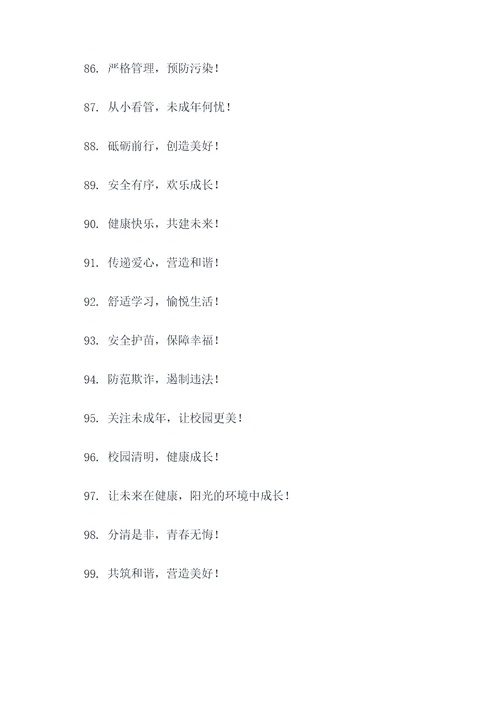 86. 严格管理，预防污染！

87. 从小看管，未成年何忧！

88. 砥砺前行，创造美好！

89. 安全有序，欢乐成长！

90. 健康快乐，共建未来！

91. 传递爱心，营造和谐！

92. 舒适学习，愉悦生活！

93. 安全护苗，保障幸福！

94. 防范欺诈，遏制违法！

95. 关注未成年，让校园更美！

96. 校园清明，健康成长！

97. 让未来在健康，阳光的环境中成长！

98. 分清是非，青春无悔！

99. 共筑和谐，营造美好！